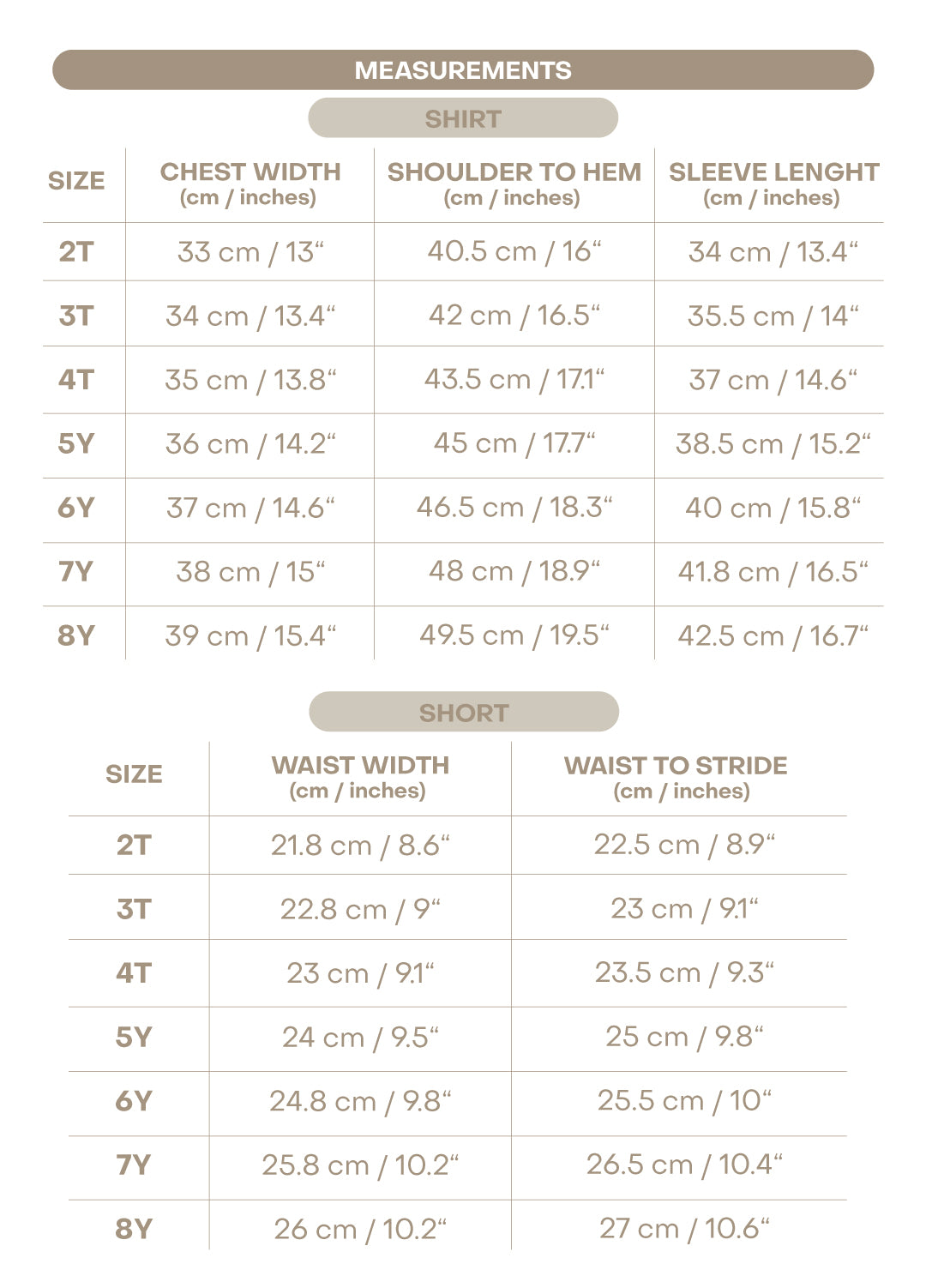 MEASUREMENTS

SHIRT

| SIZE | CHEST WIDTH (cm / inches) | SHOULDER TO HEM (cm / inches) | SLEEVE LENGHT (cm / inches) |
|---|---|---|---|
| 2T | 33 cm / 13“ | 40.5 cm / 16“ | 34 cm / 13.4“ |
| 3T | 34 cm / 13.4“ | 42 cm / 16.5“ | 35.5 cm / 14“ |
| 4T | 35 cm / 13.8“ | 43.5 cm / 17.1“ | 37 cm / 14.6“ |
| 5Y | 36 cm / 14.2“ | 45 cm / 17.7“ | 38.5 cm / 15.2“ |
| 6Y | 37 cm / 14.6“ | 46.5 cm / 18.3“ | 40 cm / 15.8“ |
| 7Y | 38 cm / 15“ | 48 cm / 18.9“ | 41.8 cm / 16.5“ |
| 8Y | 39 cm / 15.4“ | 49.5 cm / 19.5“ | 42.5 cm / 16.7“ |

SHORT

| SIZE | WAIST WIDTH (cm / inches) | WAIST TO STRIDE (cm / inches) |
|---|---|---|
| 2T | 21.8 cm / 8.6“ | 22.5 cm / 8.9“ |
| 3T | 22.8 cm / 9“ | 23 cm / 9.1“ |
| 4T | 23 cm / 9.1“ | 23.5 cm / 9.3“ |
| 5Y | 24 cm / 9.5“ | 25 cm / 9.8“ |
| 6Y | 24.8 cm / 9.8“ | 25.5 cm / 10“ |
| 7Y | 25.8 cm / 10.2“ | 26.5 cm / 10.4“ |
| 8Y | 26 cm / 10.2“ | 27 cm / 10.6“ |